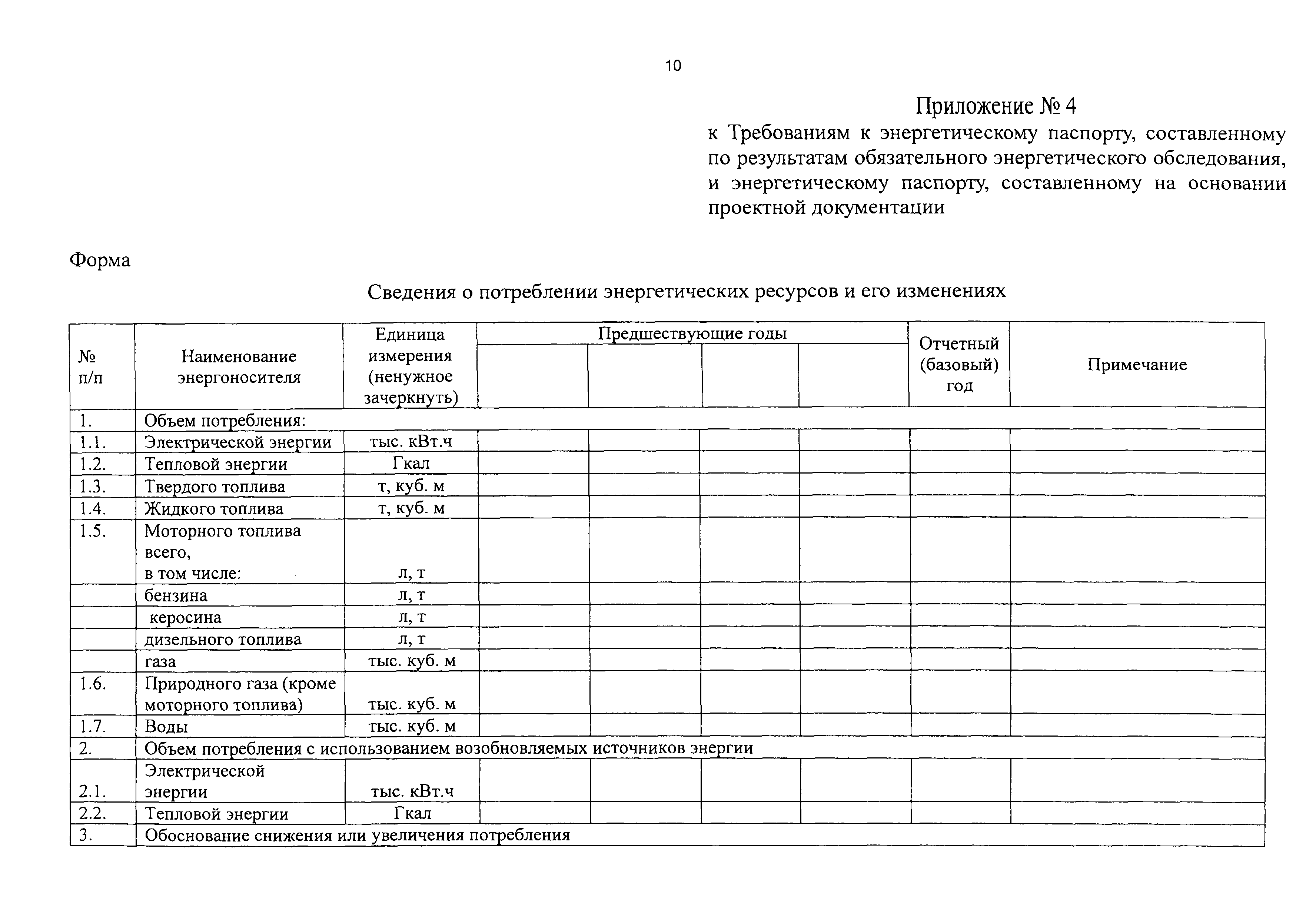 10

Приложение № 4
к Требованиям к энергетическому паспорту, составленному по результатам обязательного энергетического обследования, и энергетическому паспорту, составленному на основании проектной документации

Форма

Сведения о потреблении энергетических ресурсов и его изменениях

| № п/п | Наименование энергоносителя | Единица измерения (ненужное зачеркнуть) | Предшествующие годы | | | | Отчетный (базовый) год | Примечание |
|---|---|---|---|---|---|---|---|---|
| 1. | Объем потребления: | | | | | | | |
| 1.1. | Электрической энергии | тыс. кВт.ч | | | | | | |
| 1.2. | Тепловой энергии | Гкал | | | | | | |
| 1.3. | Твердого топлива | т, куб. м | | | | | | |
| 1.4. | Жидкого топлива | т, куб. м | | | | | | |
| 1.5. | Моторного топлива всего, в том числе: | л, т | | | | | | |
| | бензина | л, т | | | | | | |
| | керосина | л, т | | | | | | |
| | дизельного топлива | л, т | | | | | | |
| | газа | тыс. куб. м | | | | | | |
| 1.6. | Природного газа (кроме моторного топлива) | тыс. куб. м | | | | | | |
| 1.7. | Воды | тыс. куб. м | | | | | | |
| 2. | Объем потребления с использованием возобновляемых источников энергии | | | | | | | |
| 2.1. | Электрической энергии | тыс. кВт.ч | | | | | | |
| 2.2. | Тепловой энергии | Гкал | | | | | | |
| 3. | Обоснование снижения или увеличения потребления | | | | | | | |